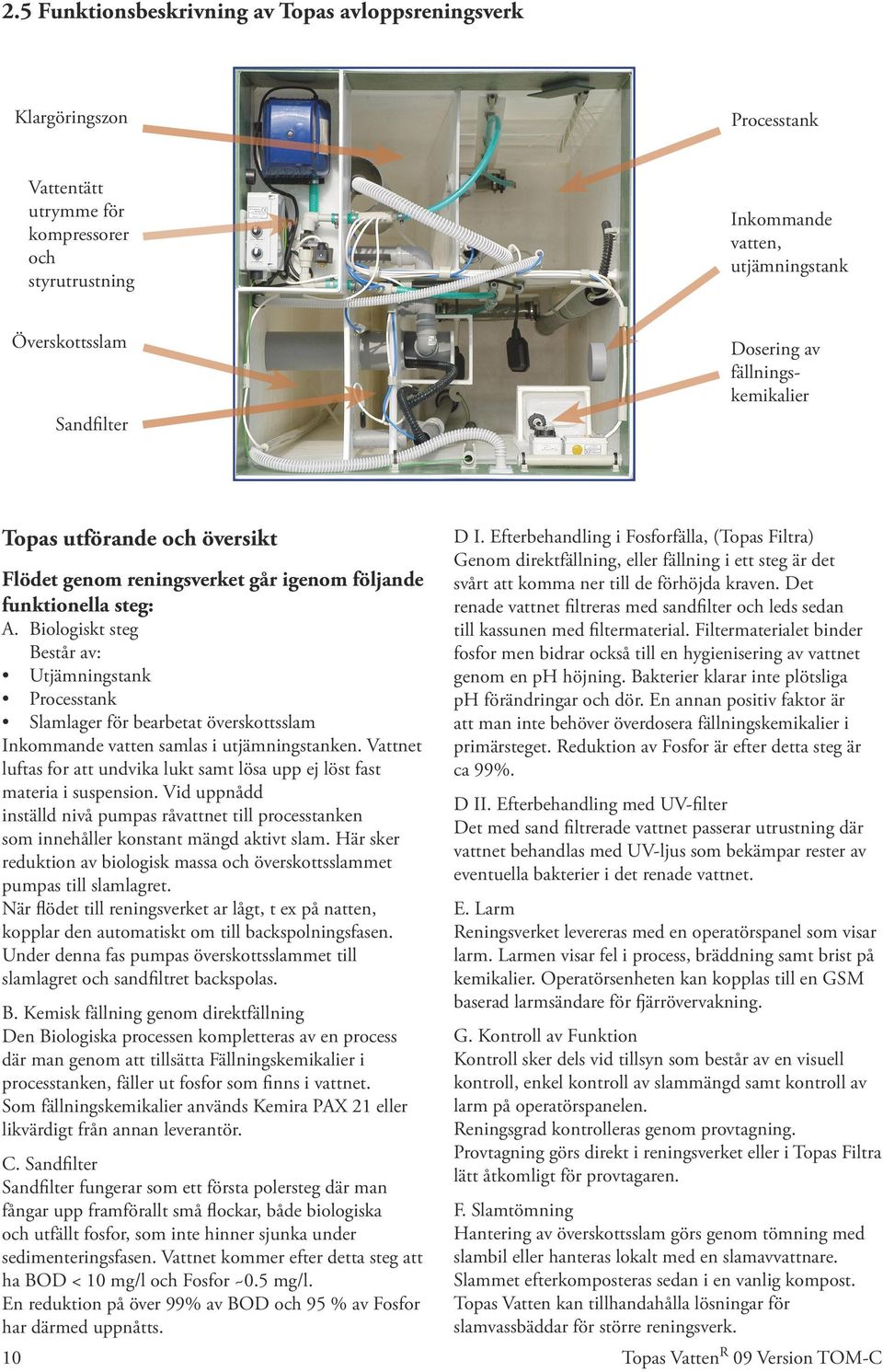 2.5 Funktionsbeskrivning av Topas avloppsreningsverk

Klargöringszon

Vattentätt utrymme för kompressorer och styrutrustning

Överskottsslam

Sandfilter

Processtank

Inkommande vatten, utjämningstank

Dosering av fällningskemikalier

Topas utförande och översikt

Flödet genom reningsverket går igenom följande funktionella steg:
A. Biologiskt steg
Består av:
• Utjämningstank
• Processtank
• Slamlager för bearbetat överskottsslam
Inkommande vatten samlas i utjämningstanken. Vattnet luftas for att undvika lukt samt lösa upp ej löst fast materia i suspension. Vid uppnådd inställd nivå pumpas råvattnet till processtanken som innehåller konstant mängd aktivt slam. Här sker reduktion av biologisk massa och överskottsslammet pumpas till slamlagret.
När flödet till reningsverket ar lågt, t ex på natten, kopplar den automatiskt om till backspolningsfasen. Under denna fas pumpas överskottsslammet till slamlagret och sandfiltret backspolas.

B. Kemisk fällning genom direktfällning
Den Biologiska processen kompletteras av en process där man genom att tillsätta Fällningskemikalier i processtanken, fäller ut fosfor som finns i vattnet. Som fällningskemikalier används Kemira PAX 21 eller likvärdigt från annan leverantör.

C. Sandfilter
Sandfilter fungerar som ett första polersteg där man fångar upp framförallt små flockar, både biologiska och utfällt fosfor, som inte hinner sjunka under sedimenteringsfasen. Vattnet kommer efter detta steg att ha BOD < 10 mg/l och Fosfor ~0.5 mg/l.
En reduktion på över 99% av BOD och 95 % av Fosfor har därmed uppnåtts.

D I. Efterbehandling i Fosforfälla, (Topas Filtra)
Genom direktfällning, eller fällning i ett steg är det svårt att komma ner till de förhöjda kraven. Det renade vattnet filtreras med sandfilter och leds sedan till kassunen med filtermaterial. Filtermaterialet binder fosfor men bidrar också till en hygienisering av vattnet genom en pH höjning. Bakterier klarar inte plötsliga pH förändringar och dör. En annan positiv faktor är att man inte behöver överdosera fällningskemikalier i primärsteget. Reduktion av Fosfor är efter detta steg är ca 99%.

D II. Efterbehandling med UV-filter
Det med sand filtrerade vattnet passerar utrustning där vattnet behandlas med UV-ljus som bekämpar rester av eventuella bakterier i det renade vattnet.

E. Larm
Reningsverket levereras med en operatörspanel som visar larm. Larmen visar fel i process, bräddning samt brist på kemikalier. Operatörsenheten kan kopplas till en GSM baserad larmsändare för fjärrövervakning.

G. Kontroll av Funktion
Kontroll sker dels vid tillsyn som består av en visuell kontroll, enkel kontroll av slammängd samt kontroll av larm på operatörspanelen.
Reningsgrad kontrolleras genom provtagning.
Provtagning görs direkt i reningsverket eller i Topas Filtra lätt åtkomligt för provtagaren.

F. Slamtömning
Hantering av överskottsslam görs genom tömning med slambil eller hanteras lokalt med en slamavvattnare.
Slammet efterkomposteras sedan i en vanlig kompost.
Topas Vatten kan tillhandahålla lösningar för slamvassbäddar för större reningsverk.

10

Topas Vatten$^R$ 09 Version TOM-C